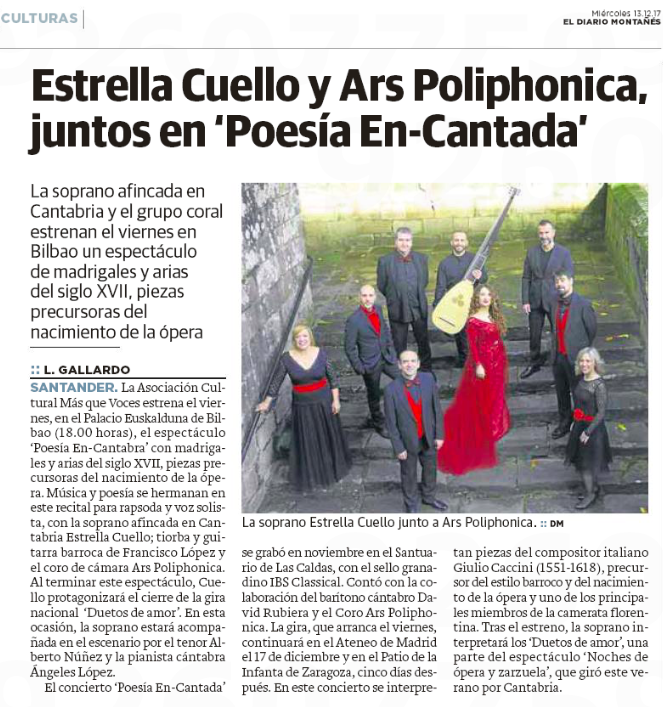 CULTURAS

Miércoles 13.12.17
EL DIARIO MONTAÑÉS

Estrella Cuello y Ars Poliphonica, juntos en 'Poesía En-Cantada'

La soprano afincada en Cantabria y el grupo coral estrenan el viernes en Bilbao un espectáculo de madrigales y arias del siglo XVII, piezas precursoras del nacimiento de la ópera

:: L. GALLARDO

SANTANDER. La Asociación Cultural Más que Voces estrena el viernes, en el Palacio Euskalduna de Bilbao (18.00 horas), el espectáculo 'Poesía En-Cantabra' con madrigales y arias del siglo XVII, piezas precursoras del nacimiento de la ópera. Música y poesía se hermanan en este recital para rapsoda y voz solista, con la soprano afincada en Cantabria Estrella Cuello; tiorba y guitarra barroca de Francisco López y el coro de cámara Ars Poliphonica. Al terminar este espectáculo, Cuello protagonizará el cierre de la gira nacional 'Duetos de amor'. En esta ocasión, la soprano estará acompañada en el escenario por el tenor Alberto Núñez y la pianista cántabra Ángeles López.

El concierto 'Poesía En-Cantada' se grabó en noviembre en el Santuario de Las Caldas, con el sello granadino IBS Classical. Contó con la colaboración del barítono cántabro David Rubiera y el Coro Ars Poliphonica. La gira, que arranca el viernes, continuará en el Ateneo de Madrid el 17 de diciembre y en el Patio de la Infanta de Zaragoza, cinco días después. En este concierto se interpretan piezas del compositor italiano Giulio Caccini (1551-1618), precursor del estilo barroco y del nacimiento de la ópera y uno de los principales miembros de la camerata florentina. Tras el estreno, la soprano interpretará los 'Duetos de amor', una parte del espectáculo 'Noches de ópera y zarzuela', que giró este verano por Cantabria.

La soprano Estrella Cuello junto a Ars Poliphonica. :: DM